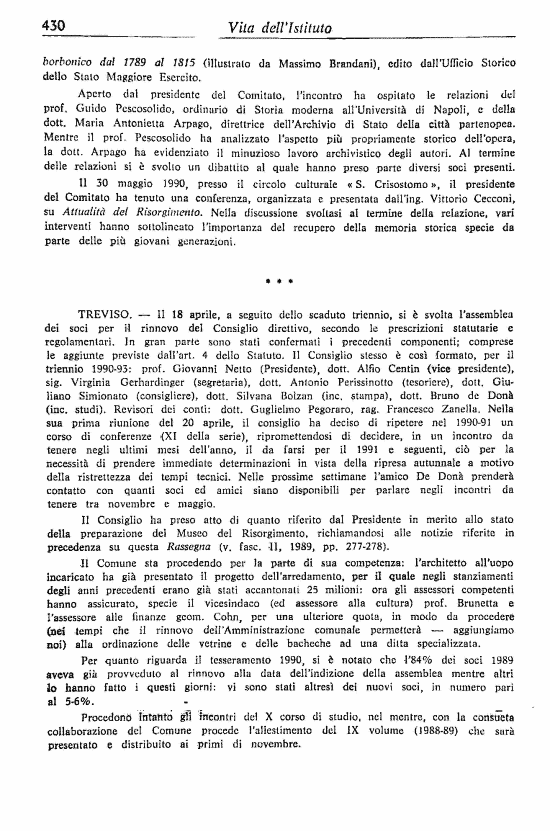 430 Vita dell'Istituto

borbonico dal 1789 al 1815 (illustrato da Massimo Brandani), edito dall'Ufficio Storico dello Stato Maggiore Esercito.

Aperto dal presidente del Comitato, l'incontro ha ospitato le relazioni del prof. Guido Pescosolido, ordinario di Storia moderna all'Università di Napoli, e della dott. Maria Antonietta Arpago, direttrice dell'Archivio di Stato della città partenopea. Mentre il prof. Pescosolido ha analizzato l'aspetto più propriamente storico dell'opera, la dott. Arpago ha evidenziato il minuzioso lavoro archivistico degli autori. Al termine delle relazioni si è svolto un dibattito al quale hanno preso parte diversi soci presenti.

Il 30 maggio 1990, presso il circolo culturale « S. Crisostomo », il presidente del Comitato ha tenuto una conferenza, organizzata e presentata dall'ing. Vittorio Cecconi, su Attualità del Risorgimento. Nella discussione svoltasi al termine della relazione, vari interventi hanno sottolineato l'importanza del recupero della memoria storica specie da parte delle più giovani generazioni.

* * *

TREVISO. — Il 18 aprile, a seguito dello scaduto triennio, si è svolta l'assemblea dei soci per il rinnovo del Consiglio direttivo, secondo le prescrizioni statutarie e regolamentari. In gran parte sono stati confermati i precedenti componenti; comprese le aggiunte previste dall'art. 4 dello Statuto. Il Consiglio stesso è così formato, per il triennio 1990-93: prof. Giovanni Netto (Presidente), dott. Alfio Centin (vice presidente), sig. Virginia Gerhardinger (segretaria), dott. Antonio Perissinotto (tesoriere), dott. Giuliano Simionato (consigliere), dott. Silvana Bolzan (inc. stampa), dott. Bruno de Donà (inc. studi). Revisori dei conti: dott. Guglielmo Pegoraro, rag. Francesco Zanella. Nella sua prima riunione del 20 aprile, il consiglio ha deciso di ripetere nel 1990-91 un corso di conferenze (XI della serie), ripromettendosi di decidere, in un incontro da tenere negli ultimi mesi dell'anno, il da farsi per il 1991 e seguenti, ciò per la necessità di prendere immediate determinazioni in vista della ripresa autunnale a motivo della ristrettezza dei tempi tecnici. Nelle prossime settimane l'amico De Donà prenderà contatto con quanti soci ed amici siano disponibili per parlare negli incontri da tenere tra novembre e maggio.

Il Consiglio ha preso atto di quanto riferito dal Presidente in merito allo stato della preparazione del Museo del Risorgimento, richiamandosi alle notizie riferite in precedenza su questa Rassegna (v. fasc. II, 1989, pp. 277-278).

Il Comune sta procedendo per la parte di sua competenza: l'architetto all'uopo incaricato ha già presentato il progetto dell'arredamento, per il quale negli stanziamenti degli anni precedenti erano già stati accantonati 25 milioni: ora gli assessori competenti hanno assicurato, specie il vicesindaco (ed assessore alla cultura) prof. Brunetta e l'assessore alle finanze geom. Cohn, per una ulteriore quota, in modo da procedere (nei tempi che il rinnovo dell'Amministrazione comunale permetterà — aggiungiamo noi) alla ordinazione delle vetrine e delle bacheche ad una ditta specializzata.

Per quanto riguarda il tesseramento 1990, si è notato che l'84% dei soci 1989 aveva già provveduto al rinnovo alla data dell'indizione della assemblea mentre altri lo hanno fatto i questi giorni: vi sono stati altresì dei nuovi soci, in numero pari al 5-6%.

Procedono intanto gli incontri del X corso di studio, nel mentre, con la consueta collaborazione del Comune procede l'allestimento del IX volume (1988-89) che sarà presentato e distribuito ai primi di novembre.